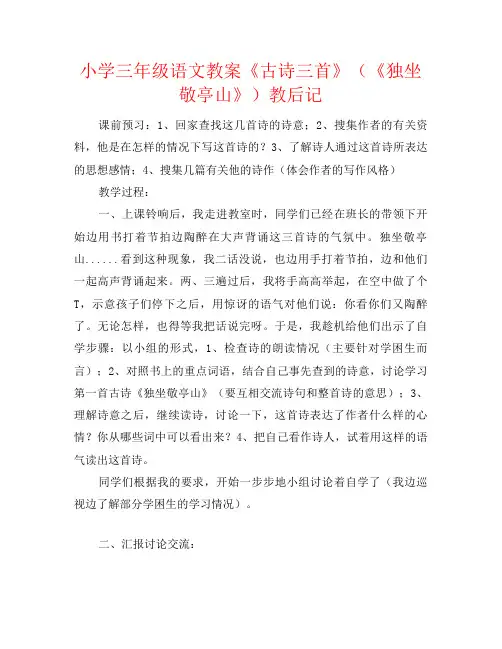 小学三年级语文教案《古诗三首》（《独坐敬亭山》）教后记

课前预习：1、回家查找这几首诗的诗意；2、搜集作者的有关资料，他是在怎样的情况下写这首诗的？3、了解诗人通过这首诗所表达的思想感情；4、搜集几篇有关他的诗作（体会作者的写作风格）

教学过程：

一、上课铃响后，我走进教室时，同学们已经在班长的带领下开始边用书打着节拍边陶醉在大声背诵这三首诗的气氛中。独坐敬亭山......看到这种现象，我二话没说，也边用手打着节拍，边和他们一起高声背诵起来。两、三遍过后，我将手高高举起，在空中做了个T，示意孩子们停下之后，用惊讶的语气对他们说：你看你们又陶醉了。无论怎样，也得等我把话说完呀。于是，我趁机给他们出示了自学步骤：以小组的形式，1、检查诗的朗读情况（主要针对学困生而言）；2、对照书上的重点词语，结合自己事先查到的诗意，讨论学习第一首古诗《独坐敬亭山》（要互相交流诗句和整首诗的意思）；3、理解诗意之后，继续读诗，讨论一下，这首诗表达了作者什么样的心情？你从哪些词中可以看出来？4、把自己看作诗人，试着用这样的语气读出这首诗。

同学们根据我的要求，开始一步步地小组讨论着自学了（我边巡视边了解部分学困生的学习情况）。

二、汇报讨论交流：